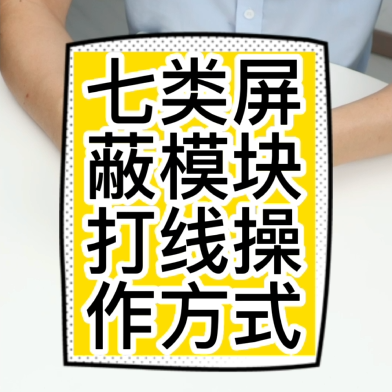 七类屏蔽模块打线操作方式